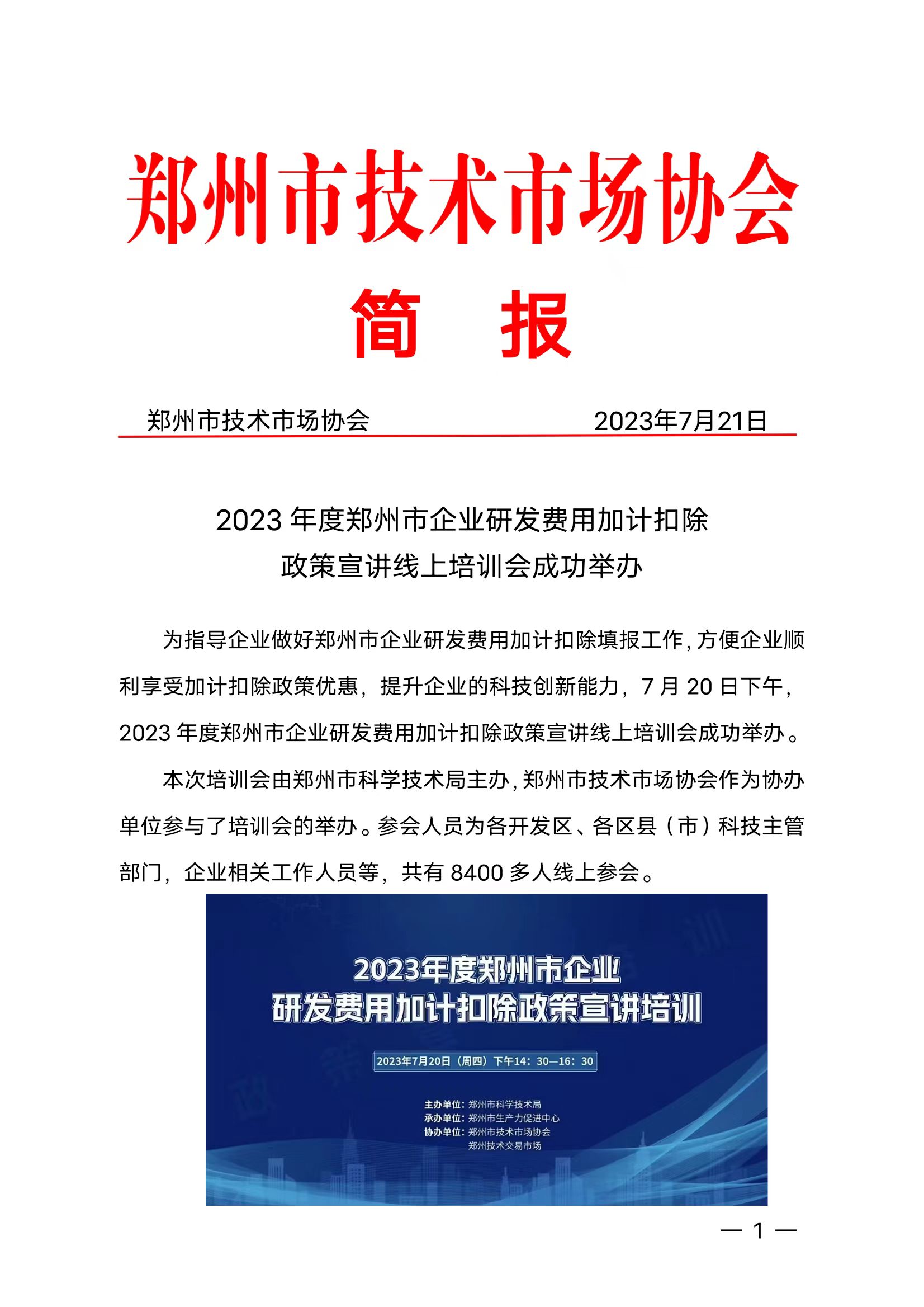 郑州市技术市场协会

简 报

郑州市技术市场协会 2023年7月21日

2023 年度郑州市企业研发费用加计扣除政策宣讲线上培训会成功举办

为指导企业做好郑州市企业研发费用加计扣除填报工作,方便企业顺利享受加计扣除政策优惠，提升企业的科技创新能力，7 月 20 日下午，2023 年度郑州市企业研发费用加计扣除政策宣讲线上培训会成功举办。

本次培训会由郑州市科学技术局主办,郑州市技术市场协会作为协办单位参与了培训会的举办。参会人员为各开发区、各区县（市）科技主管部门，企业相关工作人员等，共有 8400 多人线上参会。

2023年度郑州市企业
研发费用加计扣除政策宣讲培训

2023年7月20日（周四）下午14：30—16：30

主办单位：郑州市科学技术局
承办单位：郑州市生产力促进中心
协办单位：郑州市技术市场协会
郑州技术交易市场

— 1 —